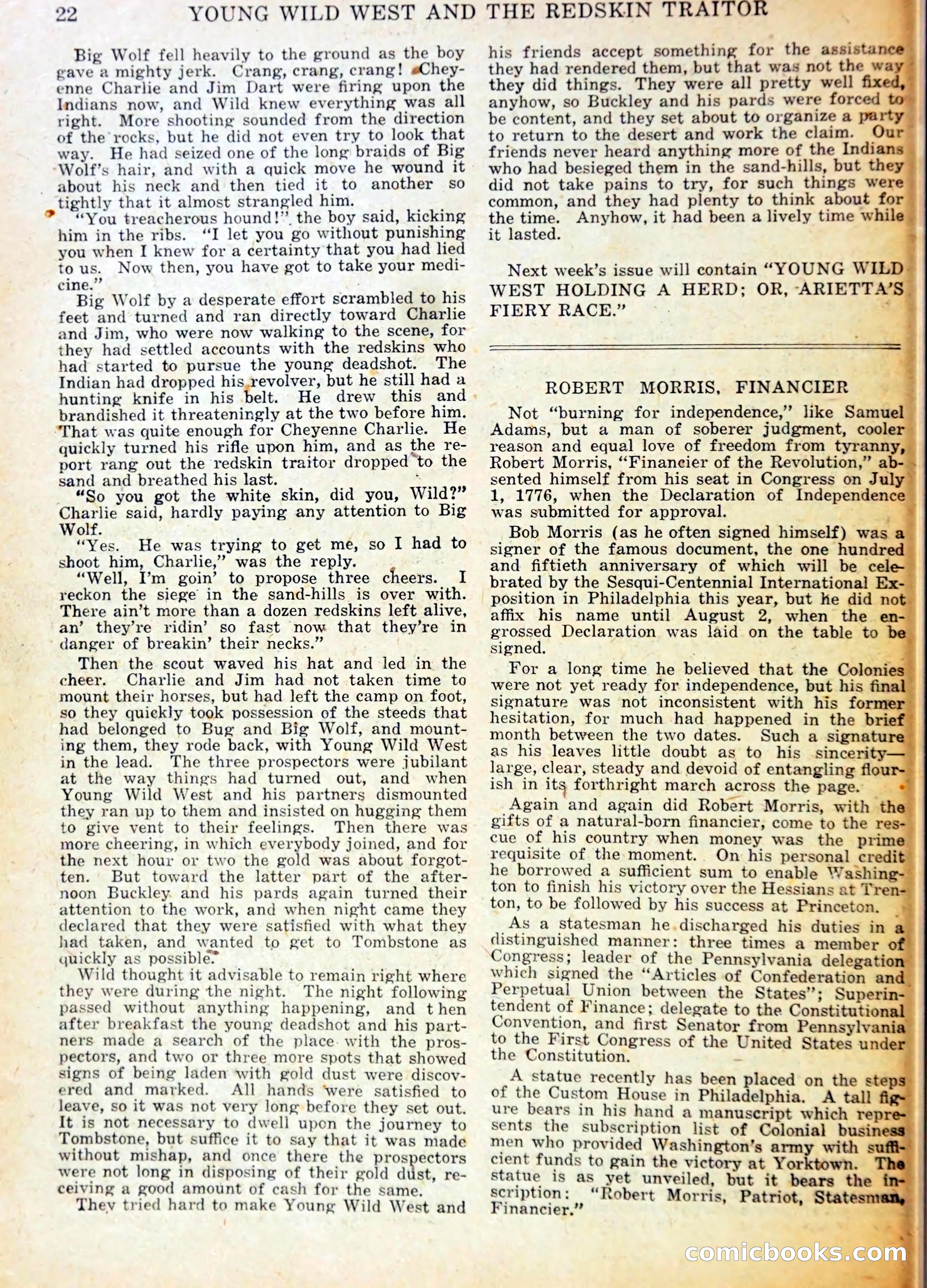 22 YOUNG WILD WEST AND THE REDSKIN TRAITOR

Big Wolf fell heavily to the ground as the boy gave a mighty jerk. Crang, crang, crang! Cheyenne Charlie and Jim Dart were firing upon the Indians now, and Wild knew everything was all right. More shooting sounded from the direction of the rocks, but he did not even try to look that way. He had seized one of the long braids of Big Wolf's hair, and with a quick move he wound it about his neck and then tied it to another so tightly that it almost strangled him.

"You treacherous hound!" the boy said, kicking him in the ribs. "I let you go without punishing you when I knew for a certainty that you had lied to us. Now then, you have got to take your medicine."

Big Wolf by a desperate effort scrambled to his feet and turned and ran directly toward Charlie and Jim, who were now walking to the scene, for they had settled accounts with the redskins who had started to pursue the young deadshot. The Indian had dropped his revolver, but he still had a hunting knife in his belt. He drew this and brandished it threateningly at the two before him. That was quite enough for Cheyenne Charlie. He quickly turned his rifle upon him, and as the report rang out the redskin traitor dropped to the sand and breathed his last.

"So you got the white skin, did you, Wild?" Charlie said, hardly paying any attention to Big Wolf.

"Yes. He was trying to get me, so I had to shoot him, Charlie," was the reply.

"Well, I'm goin' to propose three cheers. I reckon the siege in the sand-hills is over with. There ain't more than a dozen redskins left alive, an' they're ridin' so fast now that they're in danger of breakin' their necks."

Then the scout waved his hat and led in the cheer. Charlie and Jim had not taken time to mount their horses, but had left the camp on foot, so they quickly took possession of the steeds that had belonged to Bug and Big Wolf, and mounting them, they rode back, with Young Wild West in the lead. The three prospectors were jubilant at the way things had turned out, and when Young Wild West and his partners dismounted they ran up to them and insisted on hugging them to give vent to their feelings. Then there was more cheering, in which everybody joined, and for the next hour or two the gold was about forgotten. But toward the latter part of the afternoon Buckley and his pards again turned their attention to the work, and when night came they declared that they were satisfied with what they had taken, and wanted to get to Tombstone as quickly as possible.

Wild thought it advisable to remain right where they were during the night. The night following passed without anything happening, and t hen after breakfast the young deadshot and his partners made a search of the place with the prospectors, and two or three more spots that showed signs of being laden with gold dust were discovered and marked. All hands were satisfied to leave, so it was not very long before they set out. It is not necessary to dwell upon the journey to Tombstone, but suffice it to say that it was made without mishap, and once there the prospectors were not long in disposing of their gold dust, receiving a good amount of cash for the same.

They tried hard to make Young Wild West and his friends accept something for the assistance they had rendered them, but that was not the way they did things. They were all pretty well fixed, anyhow, so Buckley and his pards were forced to be content, and they set about to organize a party to return to the desert and work the claim. Our friends never heard anything more of the Indians who had besieged them in the sand-hills, but they did not take pains to try, for such things were common, and they had plenty to think about for the time. Anyhow, it had been a lively time while it lasted.

Next week's issue will contain "YOUNG WILD WEST HOLDING A HERD; OR, ARIETTA'S FIERY RACE."

ROBERT MORRIS, FINANCIER

Not "burning for independence," like Samuel Adams, but a man of soberer judgment, cooler reason and equal love of freedom from tyranny, Robert Morris, "Financier of the Revolution," absented himself from his seat in Congress on July 1, 1776, when the Declaration of Independence was submitted for approval.

Bob Morris (as he often signed himself) was a signer of the famous document, the one hundred and fiftieth anniversary of which will be celebrated by the Sesqui-Centennial International Exposition in Philadelphia this year, but he did not affix his name until August 2, when the engrossed Declaration was laid on the table to be signed.

For a long time he believed that the Colonies were not yet ready for independence, but his final signature was not inconsistent with his former hesitation, for much had happened in the brief month between the two dates. Such a signature as his leaves little doubt as to his sincerity—large, clear, steady and devoid of entangling flourish in its forthright march across the page.

Again and again did Robert Morris, with the gifts of a natural-born financier, come to the rescue of his country when money was the prime requisite of the moment. On his personal credit he borrowed a sufficient sum to enable Washington to finish his victory over the Hessians at Trenton, to be followed by his success at Princeton.

As a statesman he discharged his duties in a distinguished manner: three times a member of Congress; leader of the Pennsylvania delegation which signed the "Articles of Confederation and Perpetual Union between the States"; Superintendent of Finance; delegate to the Constitutional Convention, and first Senator from Pennsylvania to the First Congress of the United States under the Constitution.

A statue recently has been placed on the steps of the Custom House in Philadelphia. A tall figure bears in his hand a manuscript which represents the subscription list of Colonial business men who provided Washington's army with sufficient funds to gain the victory at Yorktown. The statue is as yet unveiled, but it bears the inscription: "Robert Morris, Patriot, Statesman, Financier."

comicbooks.com